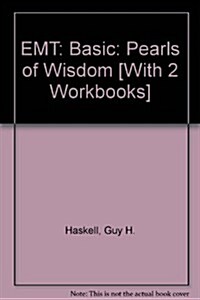 EMT: Basic: Pearls of Wisdom [With 2 Workbooks]

Haskell, Guy H.

Note: This is not the actual book cover